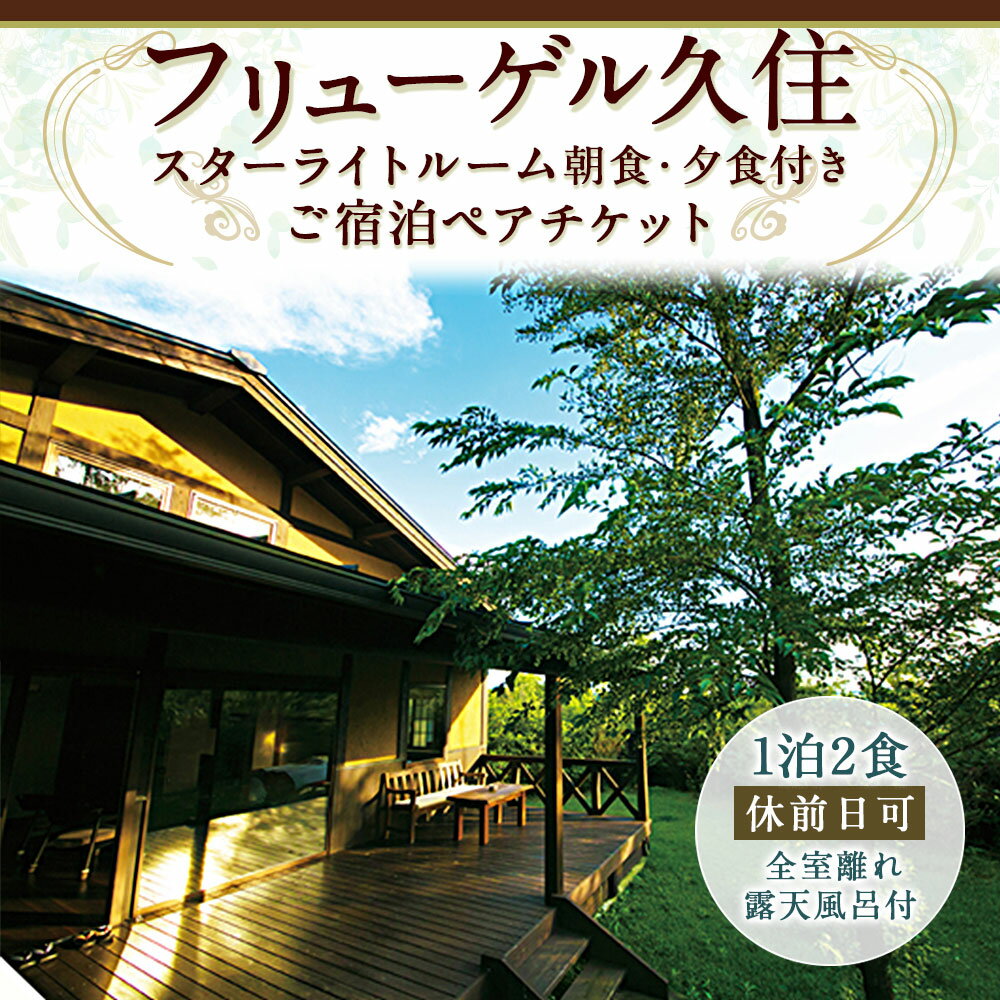 フリューゲル久住
スターライトルーム朝食・夕食付き
ご宿泊ペアチケット

1泊2食
休前日可
全室離れ
露天風呂付